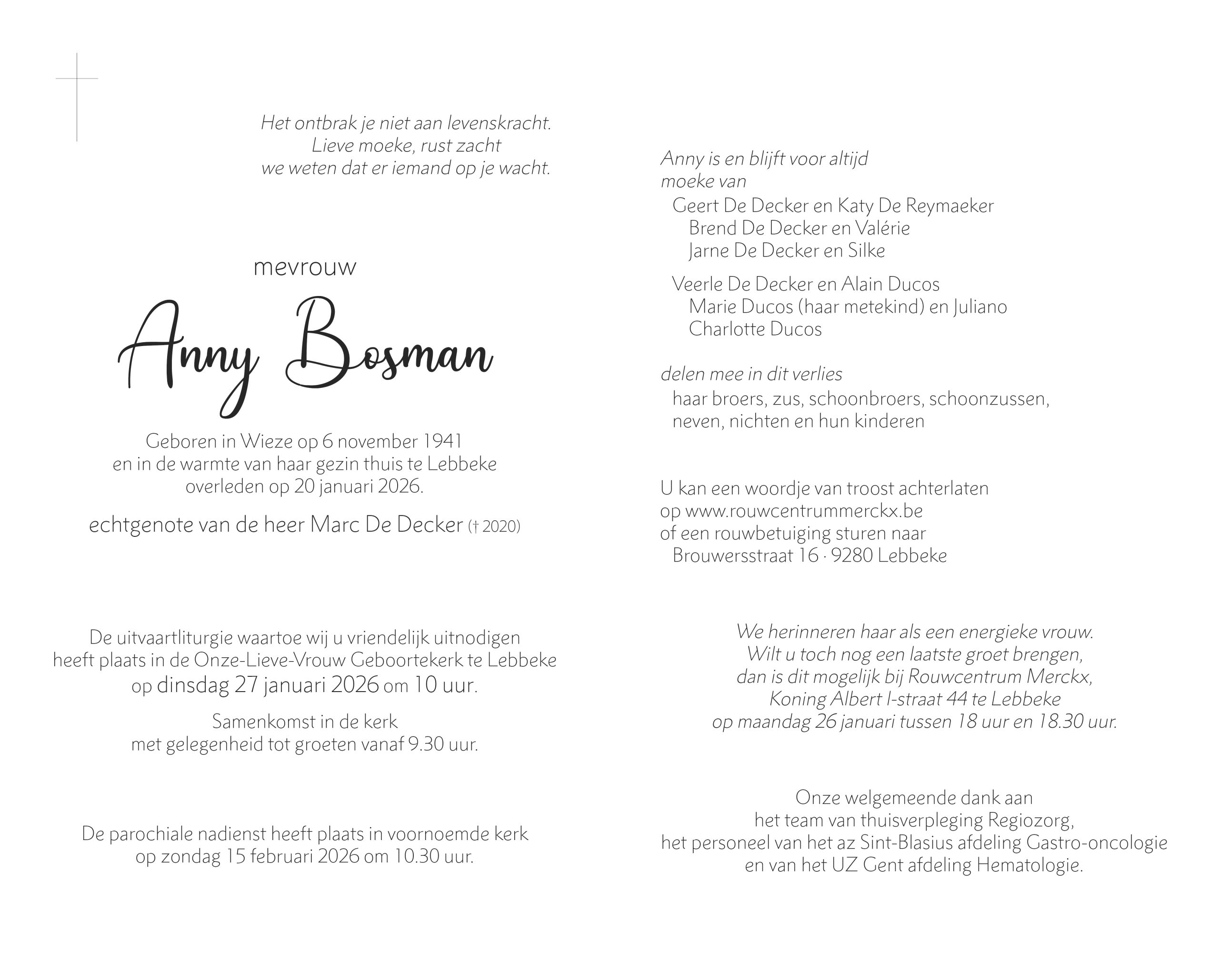 Het ontbrak je niet aan levenskracht.
Lieve moeke, rust zacht
we weten dat er iemand op je wacht.

mevrouw

Anny Bosman

Geboren in Wieze op 6 november 1941
en in de warmte van haar gezin thuis te Lebbeke
overleden op 20 januari 2026.

echtgenote van de heer Marc De Decker († 2020)

De uitvaartliturgie waartoe wij u vriendelijk uitnodigen
heeft plaats in de Onze-Lieve-Vrouw Geboortekerk te Lebbeke
op dinsdag 27 januari 2026 om 10 uur.

Samenkomst in de kerk
met gelegenheid tot groeten vanaf 9.30 uur.

De parochiale nadienst heeft plaats in voornoemde kerk
op zondag 15 februari 2026 om 10.30 uur.

Anny is en blijft voor altijd
moeke van
Geert De Decker en Katy De Reymaeker
Brend De Decker en Valérie
Jarne De Decker en Silke

Veerle De Decker en Alain Ducos
Marie Ducos (haar metekind) en Juliano
Charlotte Ducos

delen mee in dit verlies
haar broers, zus, schoonbroers, schoonzussen,
neven, nichten en hun kinderen

U kan een woordje van troost achterlaten
op www.rouwcentrummerckx.be
of een rouwbetuiging sturen naar
Brouwersstraat 16 · 9280 Lebbeke

We herinneren haar als een energieke vrouw.
Wilt u toch nog een laatste groet brengen,
dan is dit mogelijk bij Rouwcentrum Merckx,
Koning Albert I-straat 44 te Lebbeke
op maandag 26 januari tussen 18 uur en 18.30 uur.

Onze welgemeende dank aan
het team van thuisverpleging Regiozorg,
het personeel van het az Sint-Blasius afdeling Gastro-oncologie
en van het UZ Gent afdeling Hematologie.